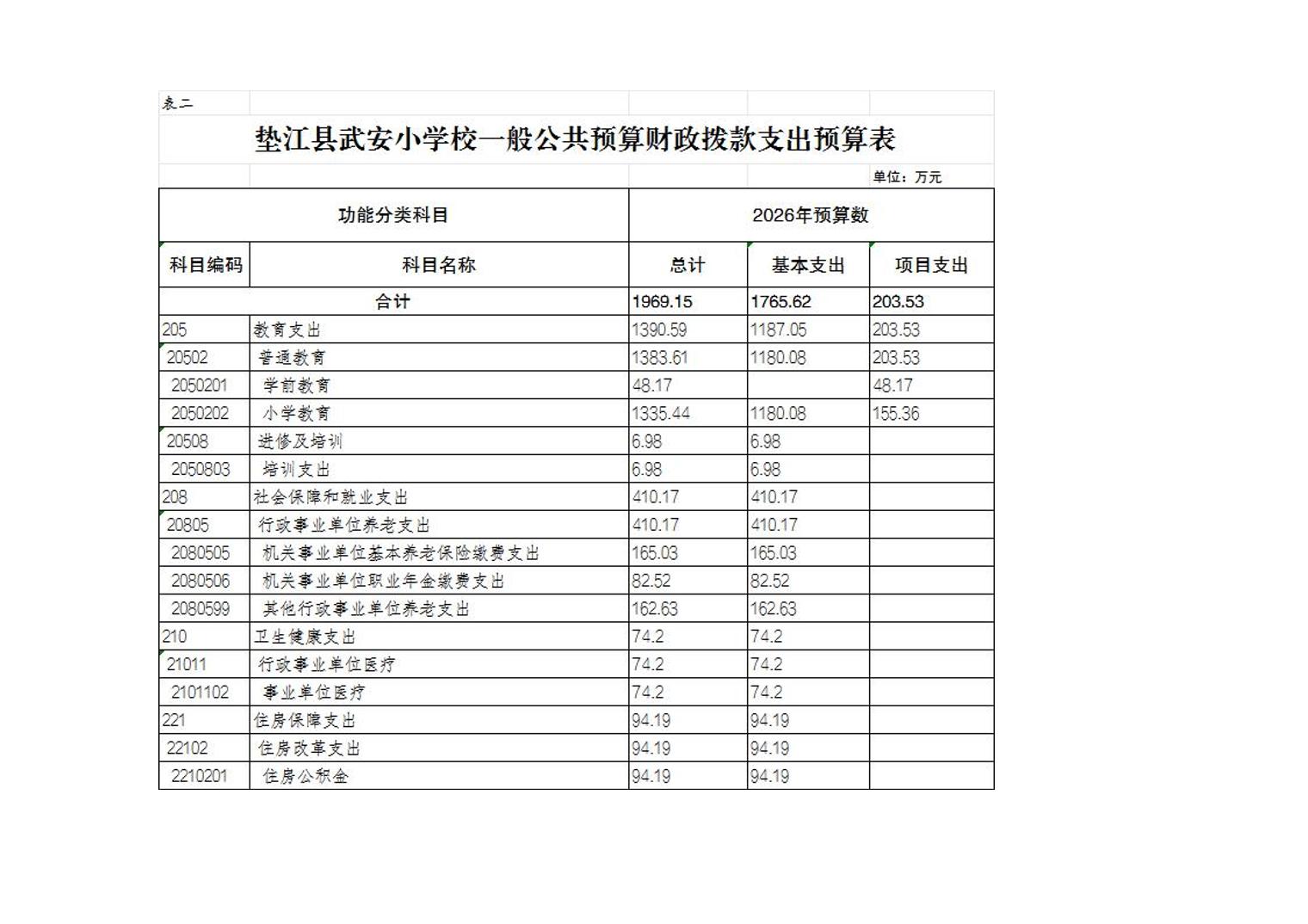 表二

垫江县武安小学校一般公共预算财政拨款支出预算表

单位：万元

| 功能分类科目 | | 2026年预算数 | | |
|---|---|---|---|---|
| 科目编码 | 科目名称 | 总计 | 基本支出 | 项目支出 |
| 合计 | | 1969.15 | 1765.62 | 203.53 |
| 205 | 教育支出 | 1390.59 | 1187.05 | 203.53 |
| 20502 | 普通教育 | 1383.61 | 1180.08 | 203.53 |
| 2050201 | 学前教育 | 48.17 | | 48.17 |
| 2050202 | 小学教育 | 1335.44 | 1180.08 | 155.36 |
| 20508 | 进修及培训 | 6.98 | 6.98 | |
| 2050803 | 培训支出 | 6.98 | 6.98 | |
| 208 | 社会保障和就业支出 | 410.17 | 410.17 | |
| 20805 | 行政事业单位养老支出 | 410.17 | 410.17 | |
| 2080505 | 机关事业单位基本养老保险缴费支出 | 165.03 | 165.03 | |
| 2080506 | 机关事业单位职业年金缴费支出 | 82.52 | 82.52 | |
| 2080599 | 其他行政事业单位养老支出 | 162.63 | 162.63 | |
| 210 | 卫生健康支出 | 74.2 | 74.2 | |
| 21011 | 行政事业单位医疗 | 74.2 | 74.2 | |
| 2101102 | 事业单位医疗 | 74.2 | 74.2 | |
| 221 | 住房保障支出 | 94.19 | 94.19 | |
| 22102 | 住房改革支出 | 94.19 | 94.19 | |
| 2210201 | 住房公积金 | 94.19 | 94.19 | |